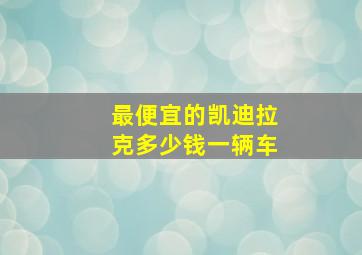 最便宜的凯迪拉克多少钱一辆车